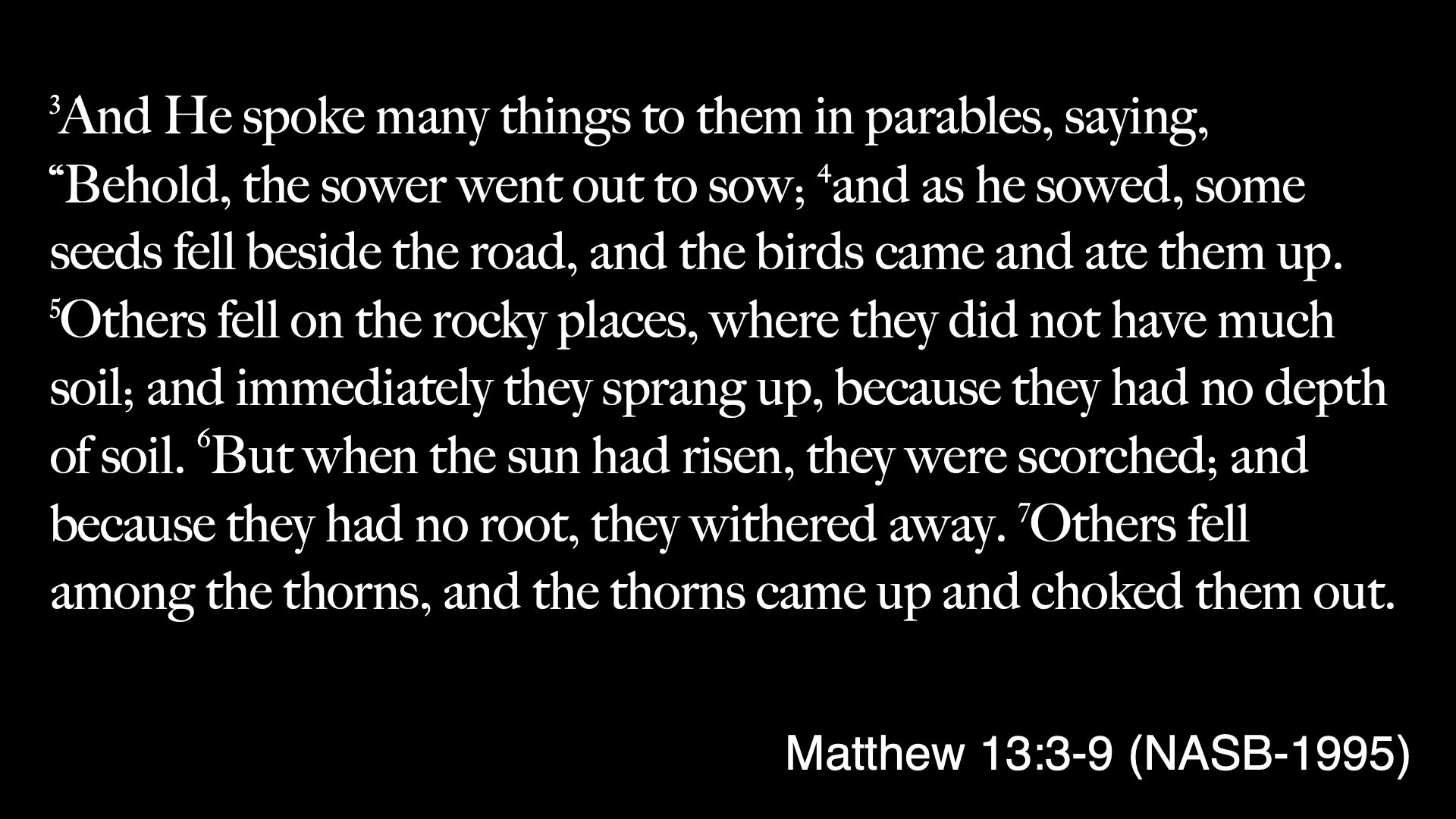 $^{3}$And He spoke many things to them in parables, saying, "Behold, the sower went out to sow; $^{4}$and as he sowed, some seeds fell beside the road, and the birds came and ate them up. $^{5}$Others fell on the rocky places, where they did not have much soil; and immediately they sprang up, because they had no depth of soil. $^{6}$But when the sun had risen, they were scorched; and because they had no root, they withered away. $^{7}$Others fell among the thorns, and the thorns came up and choked them out.

Matthew 13:3-9 (NASB-1995)